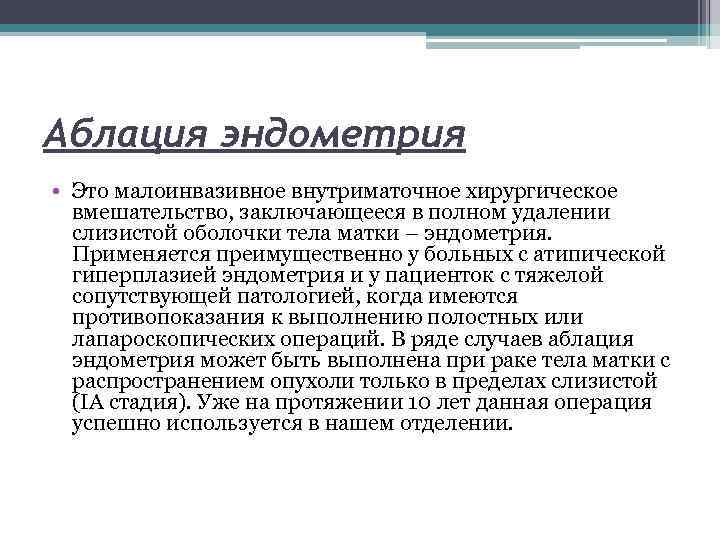 Аблация эндометрия

• Это малоинвазивное внутриматочное хирургическое вмешательство, заключающееся в полном удалении слизистой оболочки тела матки – эндометрия. Применяется преимущественно у больных с атипической гиперплазией эндометрия и у пациенток с тяжелой сопутствующей патологией, когда имеются противопоказания к выполнению полостных или лапароскопических операций. В ряде случаев аблация эндометрия может быть выполнена при раке тела матки с распространением опухоли только в пределах слизистой (IA стадия). Уже на протяжении 10 лет данная операция успешно используется в нашем отделении.